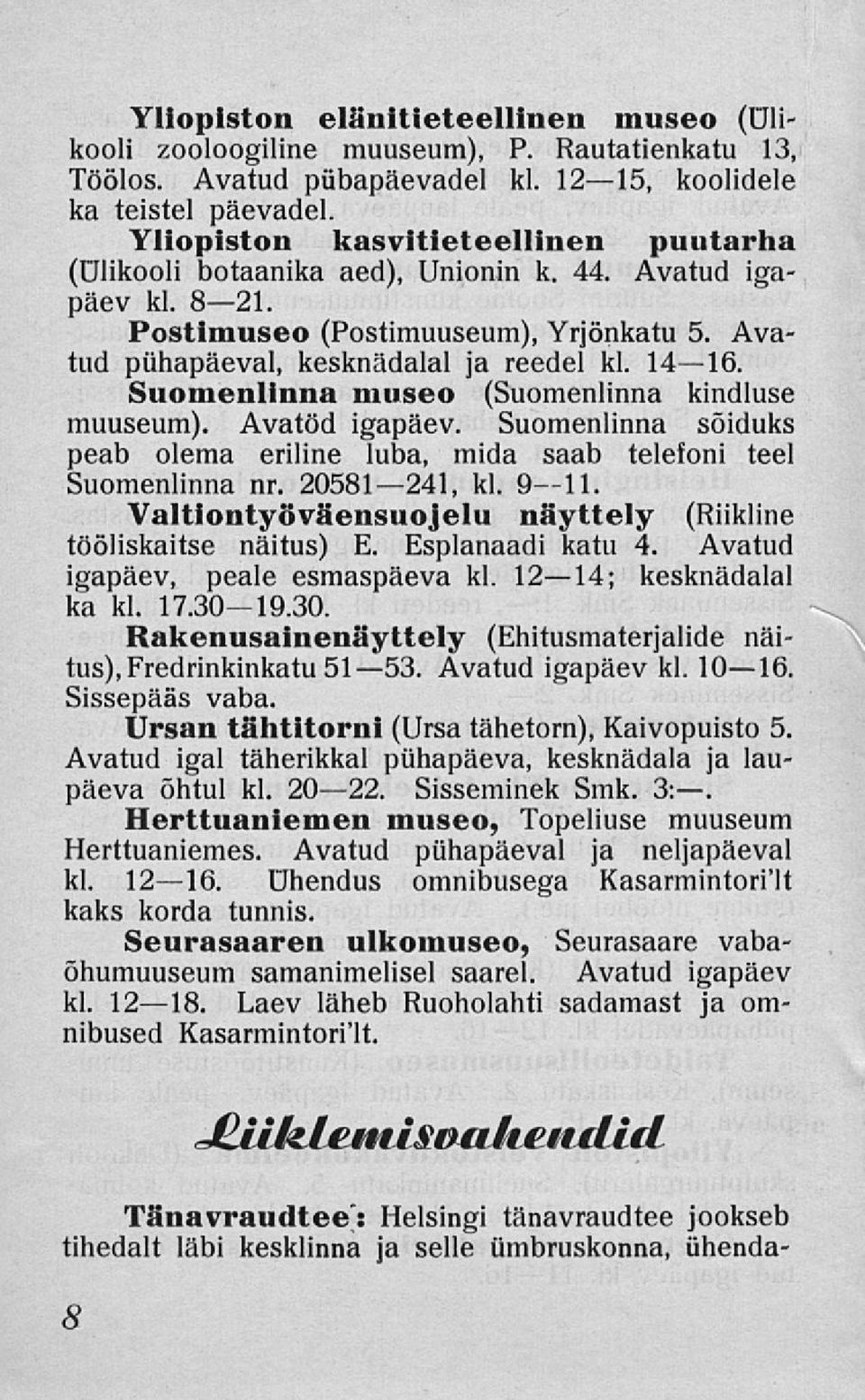 Yliopiston eläinitieteellinen museo (Ülikooli zooloogiline muuseum), P. Rautatienkatu 13, Töölos. Avatud pübapäevadel kl. 12—15, koolidele ka teistel päevadel.

Yliopiston kasvitieteellinen puutarha (Ülikooli botaanika aed), Unionin k. 44. Avatud igapäev kl. 8—21.

Postimuseo (Postimuuseum), Yrjönkatu 5. Avatud pühapäeval, kesknädalal ja reedel kl. 14—16.

Suomenlinna museo (Suomenlinna kindluse muuseum). Avatöd igapäev. Suomenlinna sõiduks peab olema eriline luba, mida saab telefoni teel Suomenlinna nr. 20581—241, kl. 9—11.

Valtiontyöväensuojelu näyttely (Riikline tööliskaitse näitus) E. Esplanaadi katu 4. Avatud igapäev, peale esmaspäeva kl. 12—14; kesknädalal ka kl. 17.30—19.30.

Rakenusainenäyttely (Ehitusmaterjalide näitus), Fredrinkinkatu 51—53. Avatud igapäev kl. 10—16. Sissepääs vaba.

Ursan tähtitorni (Ursa tähetorn), Kaivopuisto 5. Avatud igal täherikkal pühapäeva, kesknädala ja laupäeva õhtul kl. 20—22. Sisseminek Smk. 3:—.

Herttuaniemen museo, Topeliuse muuseum Herttuaniemes. Avatud pühapäeval ja neljapäeval kl. 12—16. Ühendus omnibusega Kasarmintori'lt kaks korda tunnis.

Seurasaaren ulkomuseo, Seurasaare vabaõhumuuseum samanimelisel saarel. Avatud igapäev kl. 12—18. Laev läheb Ruoholahti sadamast ja omnibused Kasarmintori'lt.

Liiklemisvahendid

Tänavraudtee: Helsingi tänavraudtee jookseb tihedalt läbi kesklinna ja selle ümbruskonna, ühenda-

8